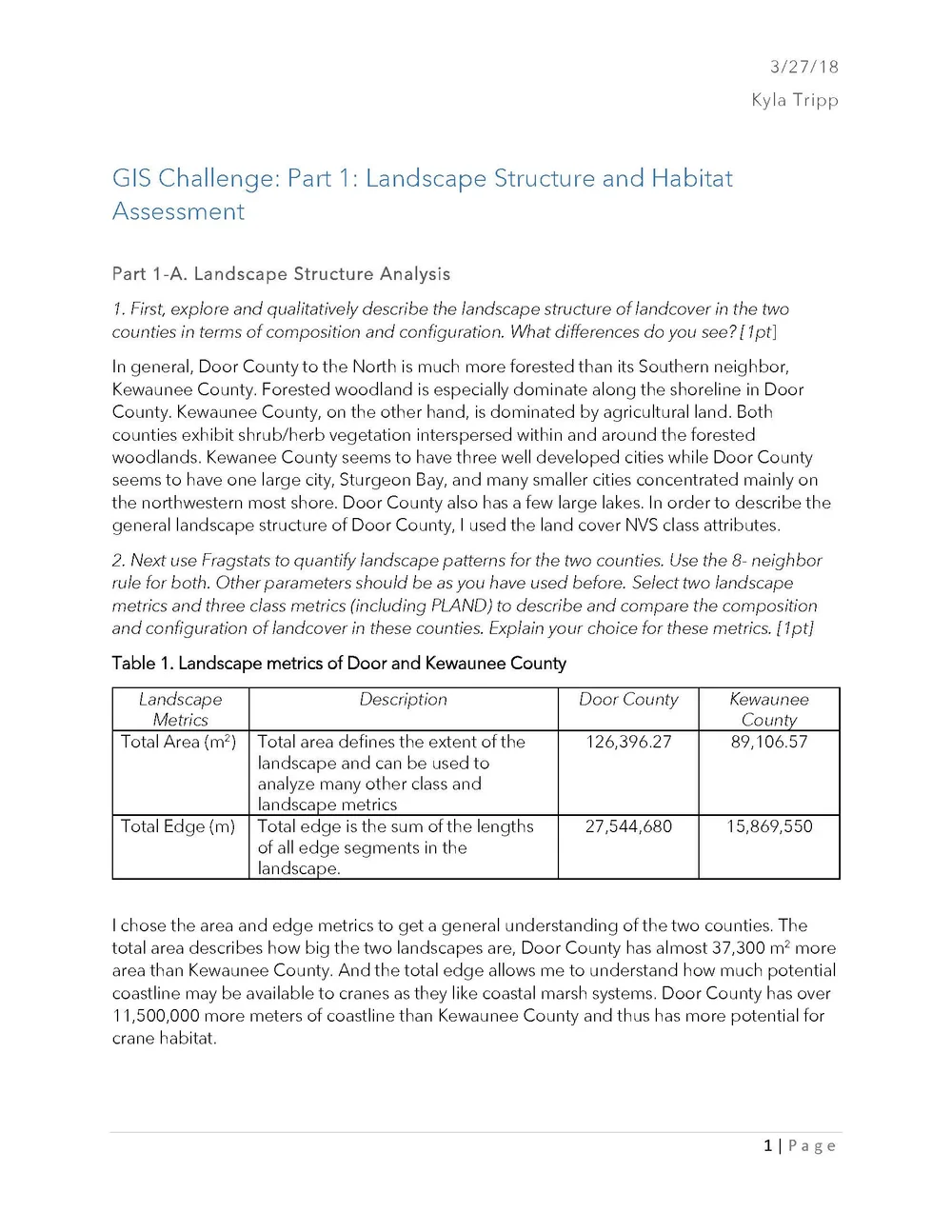 3/27/18

Kyla Tripp

GIS Challenge: Part 1: Landscape Structure and Habitat Assessment

Part 1-A. Landscape Structure Analysis

1. First, explore and qualitatively describe the landscape structure of landcover in the two counties in terms of composition and configuration. What differences do you see? [1pt]

In general, Door County to the North is much more forested than its Southern neighbor, Kewaunee County. Forested woodland is especially dominate along the shoreline in Door County. Kewaunee County, on the other hand, is dominated by agricultural land. Both counties exhibit shrub/herb vegetation interspersed within and around the forested woodlands. Kewanee County seems to have three well developed cities while Door County seems to have one large city, Sturgeon Bay, and many smaller cities concentrated mainly on the northwestern most shore. Door County also has a few large lakes. In order to describe the general landscape structure of Door County, I used the land cover NVS class attributes.

2. Next use Fragstats to quantify landscape patterns for the two counties. Use the 8- neighbor rule for both. Other parameters should be as you have used before. Select two landscape metrics and three class metrics (including PLAND) to describe and compare the composition and configuration of landcover in these counties. Explain your choice for these metrics. [1pt]

Table 1. Landscape metrics of Door and Kewaunee County

| Landscape Metrics | Description | Door County | Kewaunee County |
|---|---|---|---|
| Total Area ($m^2$) | Total area defines the extent of the landscape and can be used to analyze many other class and landscape metrics | 126,396.27 | 89,106.57 |
| Total Edge (m) | Total edge is the sum of the lengths of all edge segments in the landscape. | 27,544,680 | 15,869,550 |

I chose the area and edge metrics to get a general understanding of the two counties. The total area describes how big the two landscapes are, Door County has almost 37,300 $m^2$ more area than Kewaunee County. And the total edge allows me to understand how much potential coastline may be available to cranes as they like coastal marsh systems. Door County has over 11,500,000 more meters of coastline than Kewaunee County and thus has more potential for crane habitat.

1 | Page